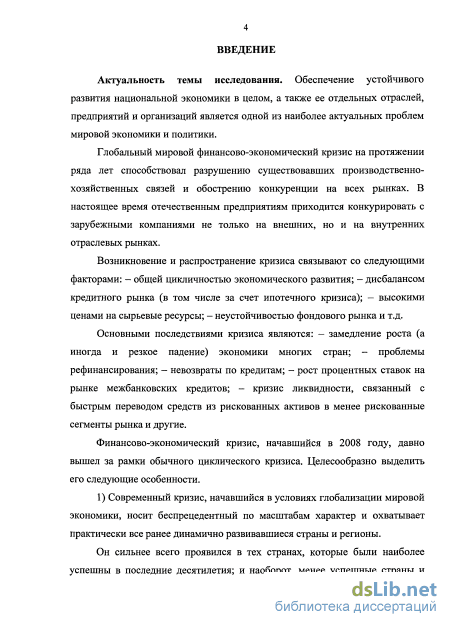 4

ВВЕДЕНИЕ

Актуальность темы исследования. Обеспечение устойчивого развития национальной экономики в целом, а также ее отдельных отраслей, предприятий и организаций является одной из наиболее актуальных проблем мировой экономики и политики.

Глобальный мировой финансово-экономический кризис на протяжении ряда лет способствовал разрушению существовавших производственно-хозяйственных связей и обострению конкуренции на всех рынках. В настоящее время отечественным предприятиям приходится конкурировать с зарубежными компаниями не только на внешних, но и на внутренних отраслевых рынках.

Возникновение и распространение кризиса связывают со следующими факторами: – общей цикличностью экономического развития; – дисбалансом кредитного рынка (в том числе за счет ипотечного кризиса); – высокими ценами на сырьевые ресурсы; – неустойчивостью фондового рынка и т.д.

Основными последствиями кризиса являются: – замедление роста (а иногда и резкое падение) экономики многих стран; – проблемы рефинансирования; – невозвраты по кредитам; – рост процентных ставок на рынке межбанковских кредитов; – кризис ликвидности, связанный с быстрым переводом средств из рискованных активов в менее рискованные сегменты рынка и другие.

Финансово-экономический кризис, начавшийся в 2008 году, давно вышел за рамки обычного циклического кризиса. Целесообразно выделить его следующие особенности.

1) Современный кризис, начавшийся в условиях глобализации мировой экономики, носит беспрецедентный по масштабам характер и охватывает практически все ранее динамично развивавшиеся страны и регионы.

Он сильнее всего проявился в тех странах, которые были наиболее успешны в последние десятилетия; и наоборот, менее успешные страны и

dsLib.net
библиотека диссертаций